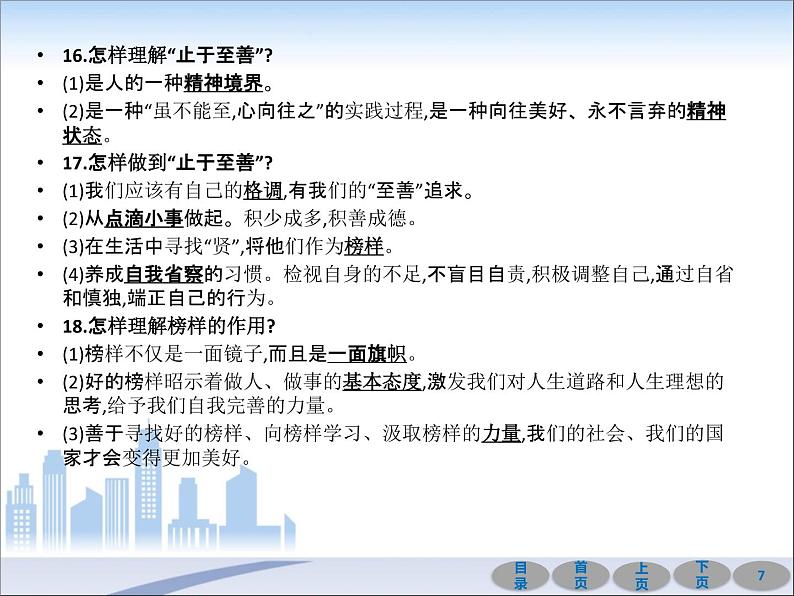 • 16.怎样理解“止于至善”?
• (1)是人的一种精神境界。
• (2)是一种“虽不能至,心向往之”的实践过程,是一种向往美好、永不言弃的精神状态。
• 17.怎样做到“止于至善”?
• (1)我们应该有自己的格调,有我们的“至善”追求。
• (2)从点滴小事做起。积少成多,积善成德。
• (3)在生活中寻找“贤”,将他们作为榜样。
• (4)养成自我省察的习惯。检视自身的不足,不盲目自责,积极调整自己,通过自省和慎独,端正自己的行为。
• 18.怎样理解榜样的作用?
• (1)榜样不仅是一面镜子,而且是一面旗帜。
• (2)好的榜样昭示着做人、做事的基本态度,激发我们对人生道路和人生理想的思考,给予我们自我完善的力量。
• (3)善于寻找好的榜样、向榜样学习、汲取榜样的力量,我们的社会、我们的国家才会变得更加美好。

目录 首页 上页 下页 7